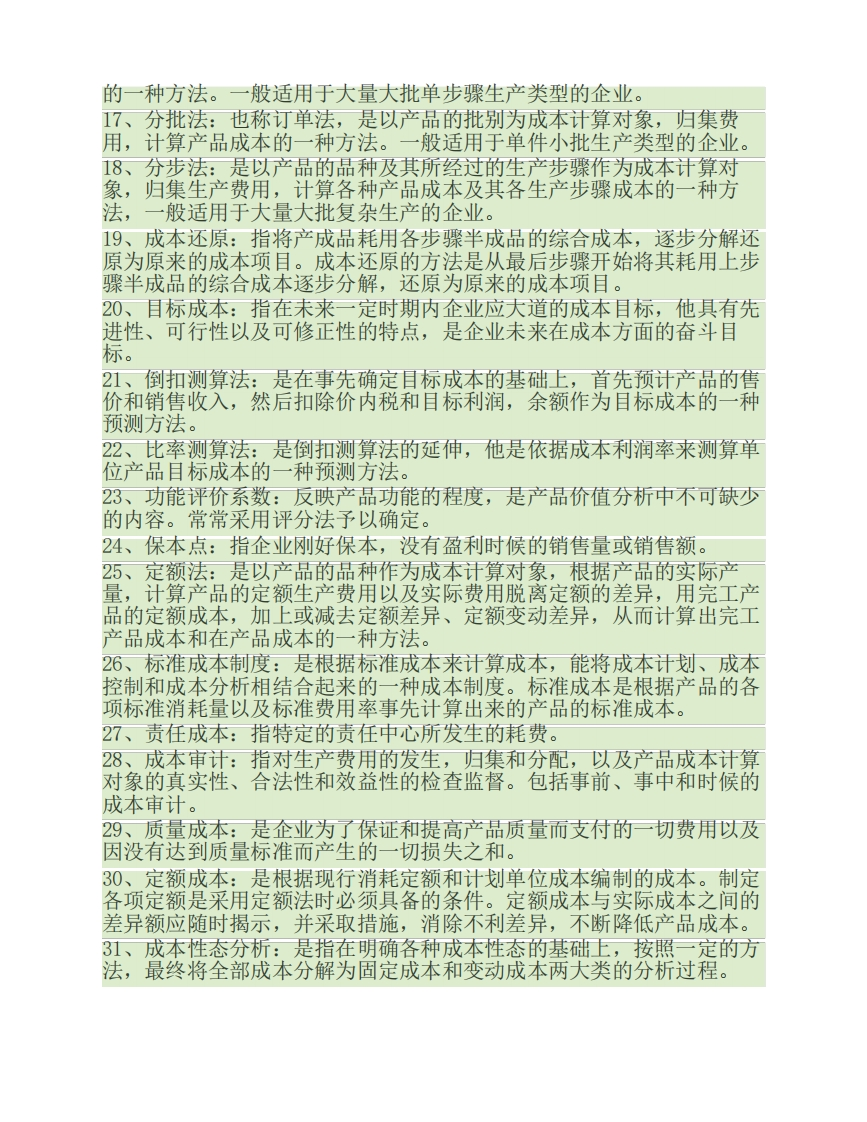 的一种方法。一般适用于大量大批单步骤生产类型的企业。

17、分批法：也称订单法，是以产品的批别为成本计算对象，归集费用，计算产品成本的一种方法。一般适用于单件小批生产类型的企业。

18、分步法：是以产品的品种及其所经过的生产步骤作为成本计算对象，归集生产费用，计算各种产品成本及其各生产步骤成本的一种方法，一般适用于大量大批复杂生产的企业。

19、成本还原：指将产成品耗用各步骤半成品的综合成本，逐步分解还原为原来的成本项目。成本还原的方法是从最后步骤开始将其耗用上步骤半成品的综合成本逐步分解，还原为原来的成本项目。

20、目标成本：指在未来一定时期内企业应大道的成本目标，他具有先进性、可行性以及可修正性的特点，是企业未来在成本方面的奋斗目标。

21、倒扣测算法：是在事先确定目标成本的基础上，首先预计产品的售价和销售收入，然后扣除价内税和目标利润，余额作为目标成本的一种预测方法。

22、比率测算法：是倒扣测算法的延伸，他是依据成本利润率来测算单位产品目标成本的一种预测方法。

23、功能评价系数：反映产品功能的程度，是产品价值分析中不可缺少的内容。常常采用评分法予以确定。

24、保本点：指企业刚好保本，没有盈利时候的销售量或销售额。

25、定额法：是以产品的品种作为成本计算对象，根据产品的实际产量，计算产品的定额生产费用以及实际费用脱离定额的差异，用完工产品的定额成本，加上或减去定额差异、定额变动差异，从而计算出完工产品成本和在产品成本的一种方法。

26、标准成本制度：是根据标准成本来计算成本，能将成本计划、成本控制和成本分析相结合起来的一种成本制度。标准成本是根据产品的各项标准消耗量以及标准费用率事先计算出来的产品的标准成本。

27、责任成本：指特定的责任中心所发生的耗费。

28、成本审计：指对生产费用的发生，归集和分配，以及产品成本计算对象的真实性、合法性和效益性的检查监督。包括事前、事中和时候的成本审计。

29、质量成本：是企业为了保证和提高产品质量而支付的一切费用以及因没有达到质量标准而产生的一切损失之和。

30、定额成本：是根据现行消耗定额和计划单位成本编制的成本。制定各项定额是采用定额法时必须具备的条件。定额成本与实际成本之间的差异额应随时揭示，并采取措施，消除不利差异，不断降低产品成本。

31、成本性态分析：是指在明确各种成本性态的基础上，按照一定的方法，最终将全部成本分解为固定成本和变动成本两大类的分析过程。